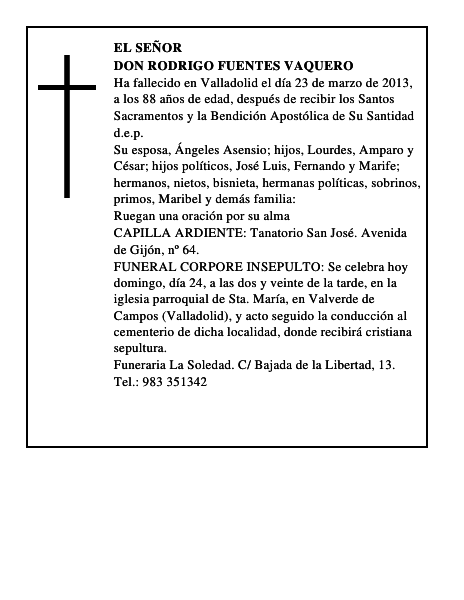 EL SEÑOR
DON RODRIGO FUENTES VAQUERO
Ha fallecido en Valladolid el día 23 de marzo de 2013, a los 88 años de edad, después de recibir los Santos Sacramentos y la Bendición Apostólica de Su Santidad
d.e.p.
Su esposa, Ángeles Asensio; hijos, Lourdes, Amparo y César; hijos políticos, José Luis, Fernando y Marife; hermanos, nietos, bisnieta, hermanas políticas, sobrinos, primos, Maribel y demás familia:
Ruegan una oración por su alma
CAPILLA ARDIENTE: Tanatorio San José. Avenida de Gijón, nº 64.
FUNERAL CORPORE INSEPULTO: Se celebra hoy domingo, día 24, a las dos y veinte de la tarde, en la iglesia parroquial de Sta. María, en Valverde de Campos (Valladolid), y acto seguido la conducción al cementerio de dicha localidad, donde recibirá cristiana sepultura.
Funeraria La Soledad. C/ Bajada de la Libertad, 13.
Tel.: 983 351342